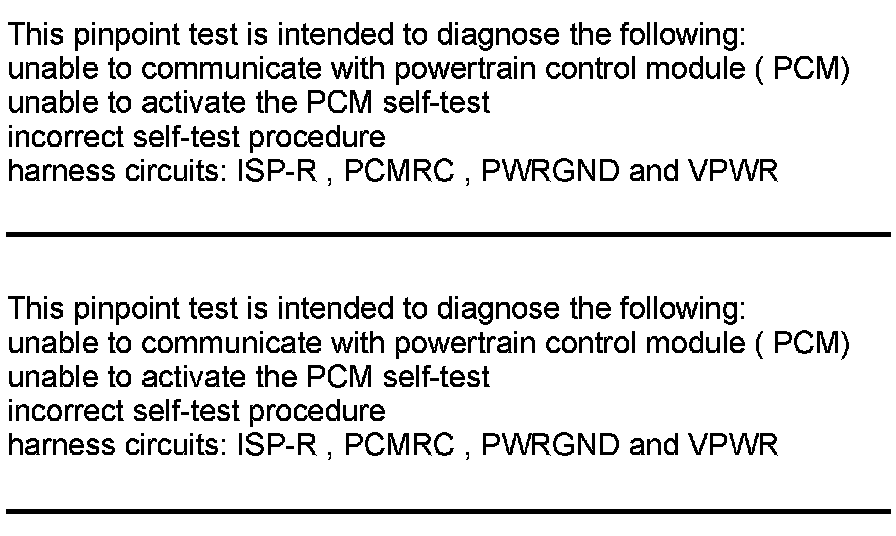 This pinpoint test is intended to diagnose the following:
unable to communicate with powertrain control module ( PCM)
unable to activate the PCM self-test
incorrect self-test procedure
harness circuits: ISP-R , PCMRC , PWRGND and VPWR

This pinpoint test is intended to diagnose the following:
unable to communicate with powertrain control module ( PCM)
unable to activate the PCM self-test
incorrect self-test procedure
harness circuits: ISP-R , PCMRC , PWRGND and VPWR